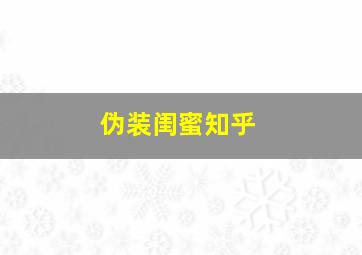 伪装闺蜜知乎